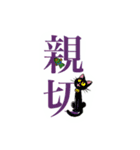 親切